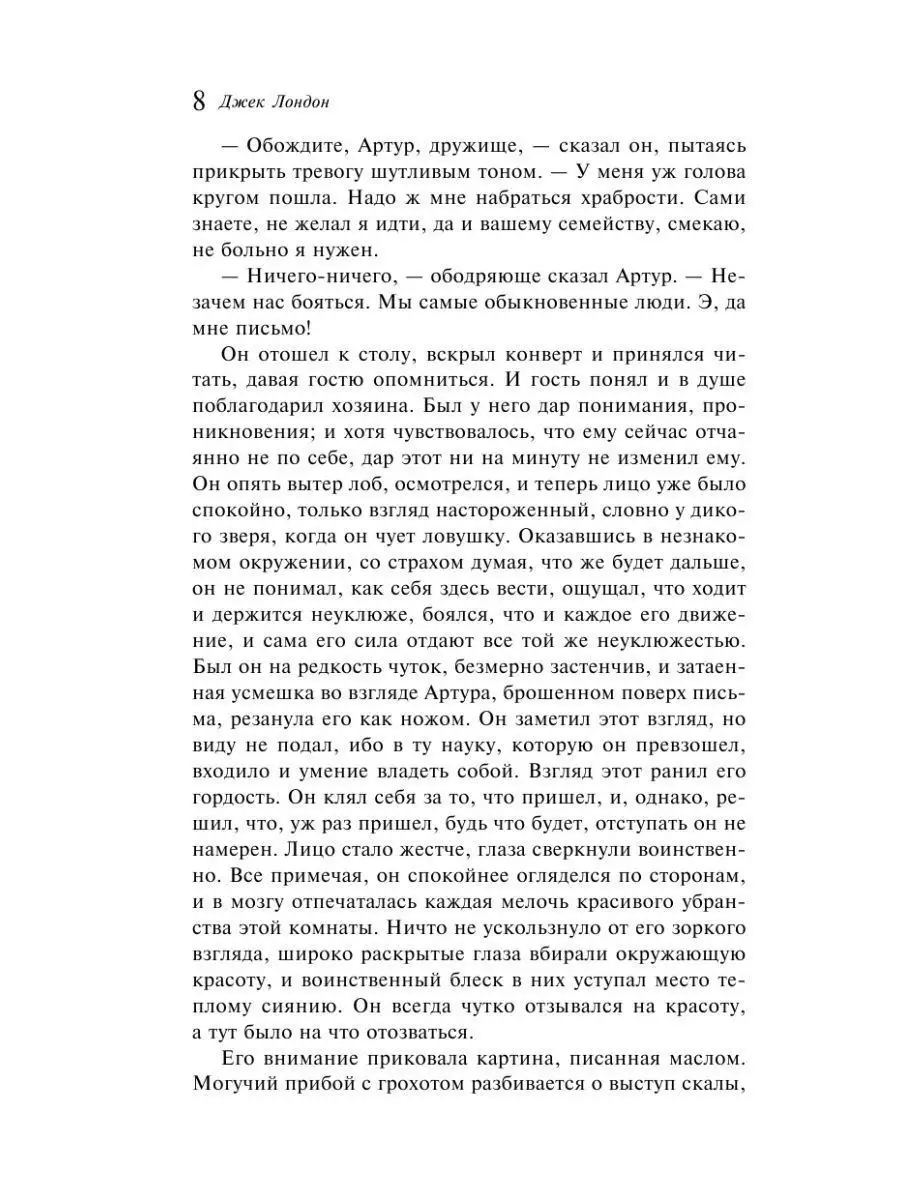 8 Джек Лондон

— Обождите, Артур, дружище, — сказал он, пытаясь прикрыть тревогу шутливым тоном. — У меня уж голова кругом пошла. Надо ж мне набраться храбрости. Сами знаете, не желал я идти, да и вашему семейству, смекаю, не больно я нужен.

— Ничего-ничего, — ободряюще сказал Артур. — Незачем нас бояться. Мы самые обыкновенные люди. Э, да мне письмо!

Он отошел к столу, вскрыл конверт и принялся читать, давая гостю опомниться. И гость понял и в душе поблагодарил хозяина. Был у него дар понимания, проникновения; и хотя чувствовалось, что ему сейчас отчаянно не по себе, дар этот ни на минуту не изменил ему. Он опять вытер лоб, осмотрелся, и теперь лицо уже было спокойно, только взгляд настороженный, словно у дикого зверя, когда он чует ловушку. Оказавшись в незнакомом окружении, со страхом думая, что же будет дальше, он не понимал, как себя здесь вести, ощущал, что ходит и держится неуклюже, боялся, что и каждое его движение, и сама его сила отдают все той же неуклюжестью. Был он на редкость чуток, безмерно застенчив, и затаенная усмешка во взгляде Артура, брошенном поверх письма, резанула его как ножом. Он заметил этот взгляд, но виду не подал, ибо в ту науку, которую он превзошел, входило и умение владеть собой. Взгляд этот ранил его гордость. Он клял себя за то, что пришел, и, однако, решил, что, уж раз пришел, будь что будет, отступать он не намерен. Лицо стало жестче, глаза сверкнули воинственно. Все примечая, он спокойнее огляделся по сторонам, и в мозгу отпечаталась каждая мелочь красивого убранства этой комнаты. Ничто не ускользнуло от его зоркого взгляда, широко раскрытые глаза вбирали окружающую красоту, и воинственный блеск в них уступал место теплому сиянию. Он всегда чутко отзывался на красоту, а тут было на что отозваться.

Его внимание приковала картина, писанная маслом. Могучий прибой с грохотом разбивается о выступ скалы,